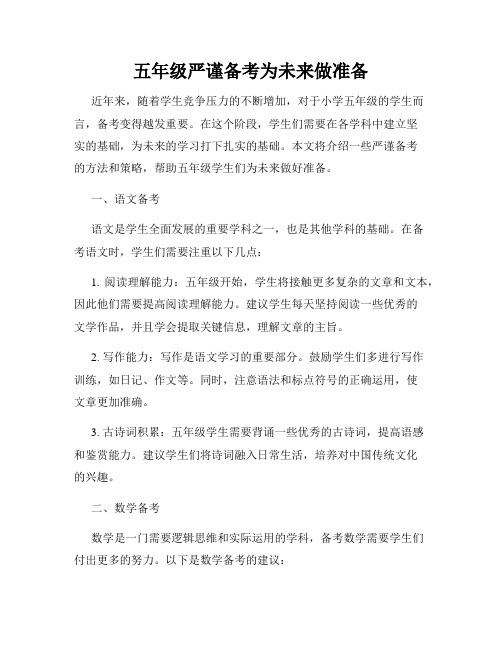 五年级严谨备考为未来做准备

近年来，随着学生竞争压力的不断增加，对于小学五年级的学生而言，备考变得越发重要。在这个阶段，学生们需要在各学科中建立坚实的基础，为未来的学习打下扎实的基础。本文将介绍一些严谨备考的方法和策略，帮助五年级学生们为未来做好准备。

一、语文备考

语文是学生全面发展的重要学科之一，也是其他学科的基础。在备考语文时，学生们需要注重以下几点：

1. 阅读理解能力：五年级开始，学生将接触更多复杂的文章和文本，因此他们需要提高阅读理解能力。建议学生每天坚持阅读一些优秀的文学作品，并且学会提取关键信息，理解文章的主旨。

2. 写作能力：写作是语文学习的重要部分。鼓励学生们多进行写作训练，如日记、作文等。同时，注意语法和标点符号的正确运用，使文章更加准确。

3. 古诗词积累：五年级学生需要背诵一些优秀的古诗词，提高语感和鉴赏能力。建议学生们将诗词融入日常生活，培养对中国传统文化的兴趣。

二、数学备考

数学是一门需要逻辑思维和实际运用的学科，备考数学需要学生们付出更多的努力。以下是数学备考的建议：